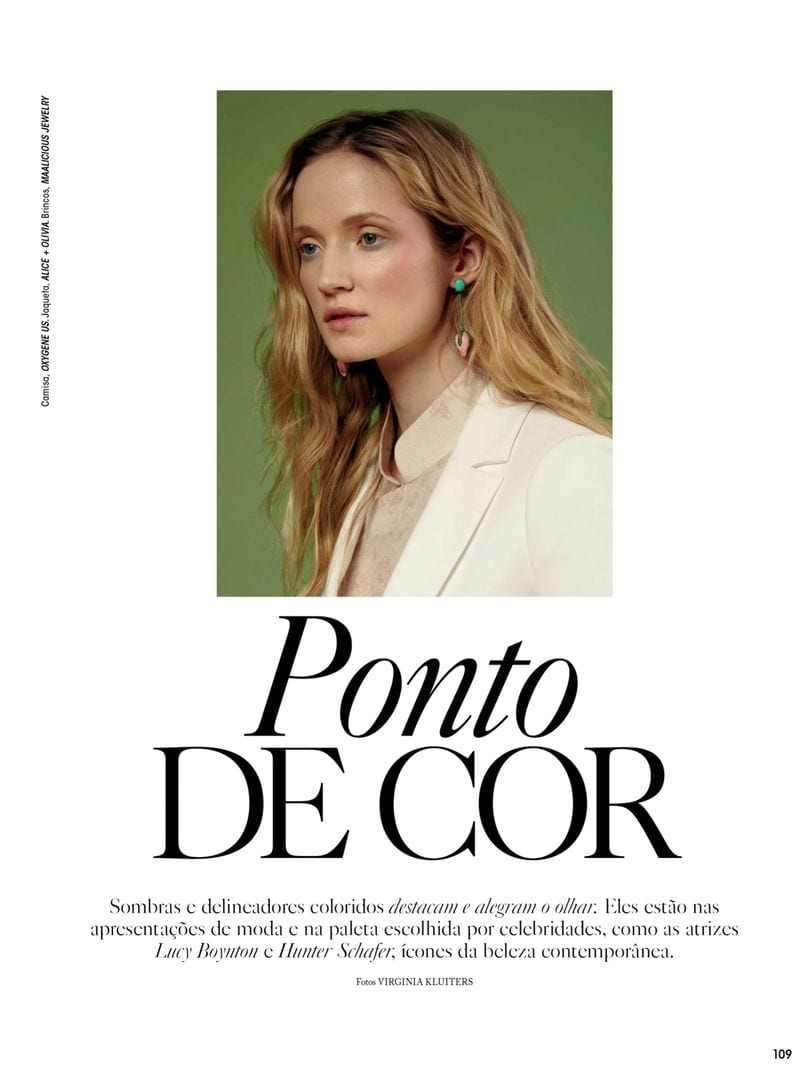 Camisa, OXYGENE US. Jaqueta, ALICE + OLIVIA. Brincos, MAALICIOUS JEWELRY

Ponto
DE COR

Sombras e delineadores coloridos destacam e alegram o olhar. Eles estão nas apresentações de moda e na paleta escolhida por celebridades, como as atrizes Lucy Boynton e Hunter Schafer, ícones da beleza contemporânea.

Fotos VIRGINIA KLUITERS

109